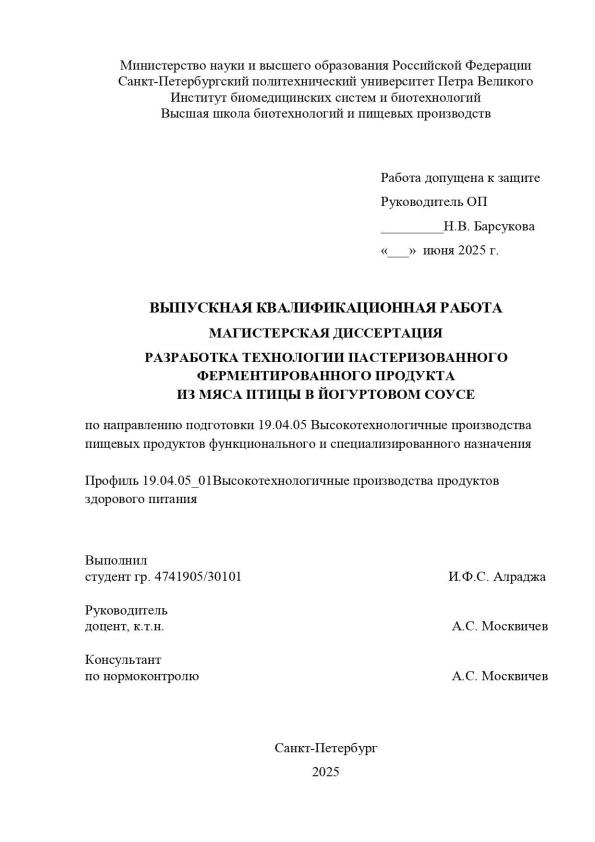 Министерство науки и высшего образования Российской Федерации
Санкт-Петербургский политехнический университет Петра Великого
Институт биомедицинских систем и биотехнологий
Высшая школа биотехнологий и пищевых производств

Работа допущена к защите
Руководитель ОП
_________Н.В. Барсукова
«___» июня 2025 г.

ВЫПУСКНАЯ КВАЛИФИКАЦИОННАЯ РАБОТА
МАГИСТЕРСКАЯ ДИССЕРТАЦИЯ
РАЗРАБОТКА ТЕХНОЛОГИИ ПАСТЕРИЗОВАННОГО ФЕРМЕНТИРОВАННОГО ПРОДУКТА ИЗ МЯСА ПТИЦЫ В ЙОГУРТОВОМ СОУСЕ

по направлению подготовки 19.04.05 Высокотехнологичные производства пищевых продуктов функционального и специализированного назначения

Профиль 19.04.05_01Высокотехнологичные производства продуктов здорового питания

Выполнил
студент гр. 4741905/30101 И.Ф.С. Алраджа

Руководитель
доцент, к.т.н. А.С. Москвичев

Консультант
по нормоконтролю А.С. Москвичев

Санкт-Петербург
2025